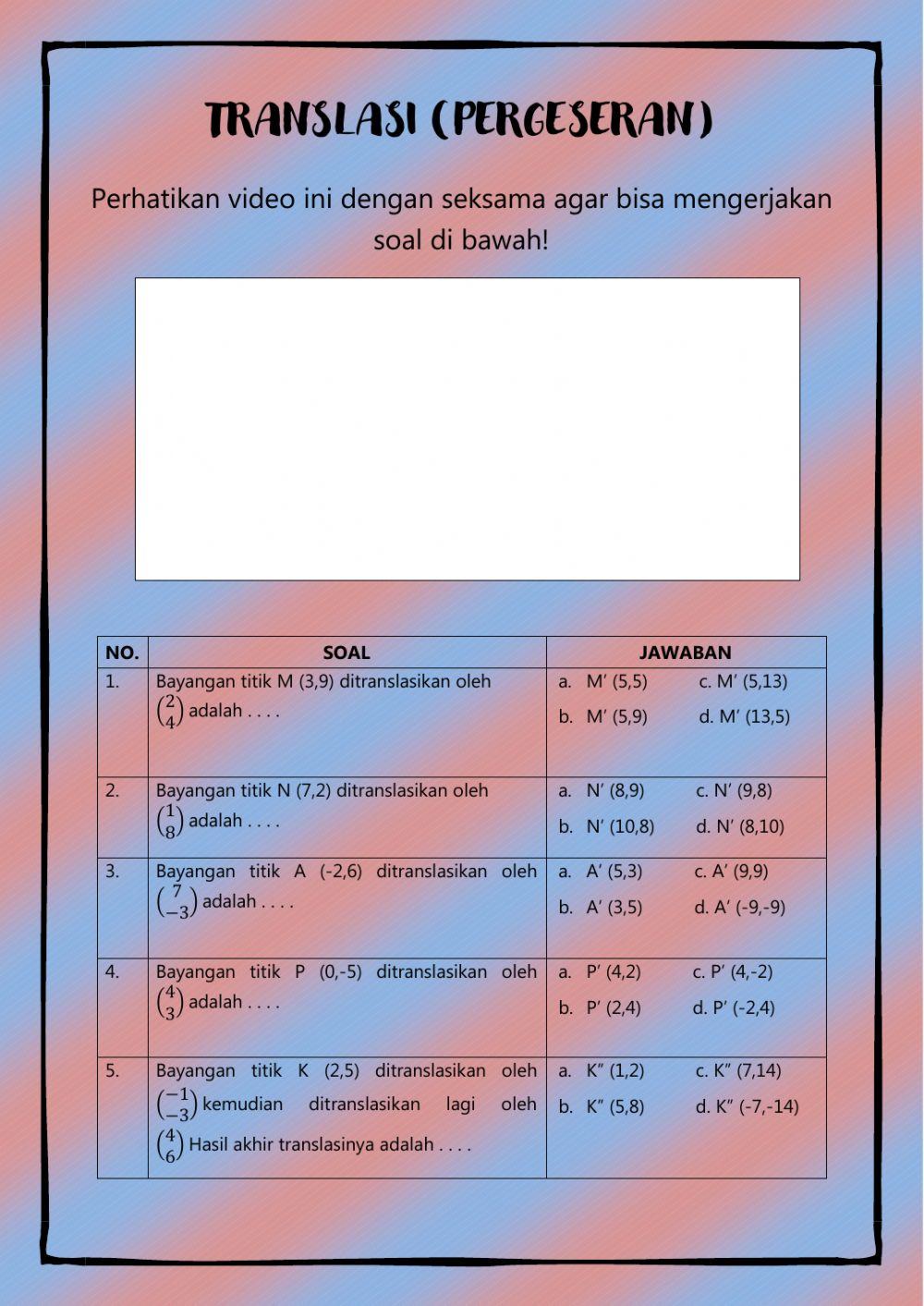 TRANSLASI (PERGESERAN)

Perhatikan video ini dengan seksama agar bisa mengerjakan soal di bawah!

| NO. | SOAL | JAWABAN |
|---|---|---|
| 1. | Bayangan titik M (3,9) ditranslasikan oleh $\binom{2}{4}$ adalah . . . . | a. M′ (5,5) c. M′ (5,13) b. M′ (5,9) d. M′ (13,5) |
| 2. | Bayangan titik N (7,2) ditranslasikan oleh $\binom{1}{8}$ adalah . . . . | a. N′ (8,9) c. N′ (9,8) b. N′ (10,8) d. N′ (8,10) |
| 3. | Bayangan titik A (-2,6) ditranslasikan oleh $\binom{7}{-3}$ adalah . . . . | a. A′ (5,3) c. A′ (9,9) b. A′ (3,5) d. A′ (-9,-9) |
| 4. | Bayangan titik P (0,-5) ditranslasikan oleh $\binom{4}{3}$ adalah . . . . | a. P′ (4,2) c. P′ (4,-2) b. P′ (2,4) d. P′ (-2,4) |
| 5. | Bayangan titik K (2,5) ditranslasikan oleh $\binom{-1}{-3}$ kemudian ditranslasikan lagi oleh $\binom{4}{6}$ Hasil akhir translasinya adalah . . . . | a. K″ (1,2) c. K″ (7,14) b. K″ (5,8) d. K″ (-7,-14) |